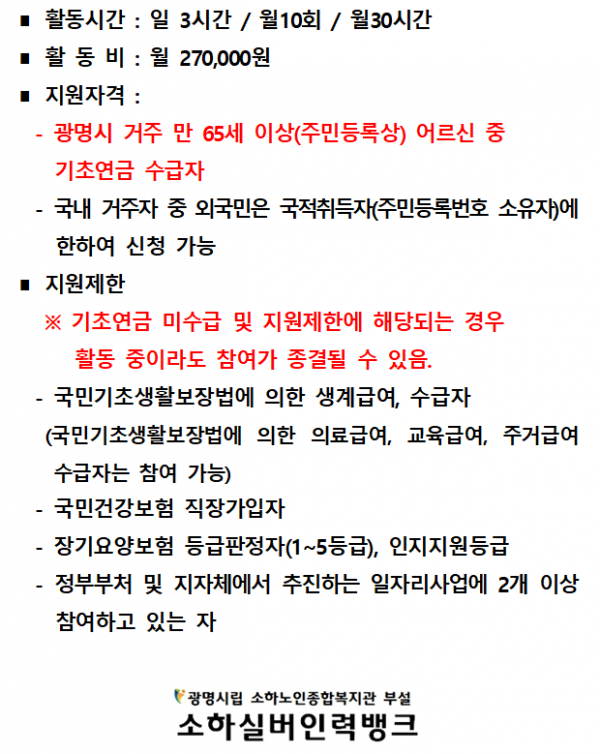 ■ 활동시간 : 일 3시간 / 월10회 / 월30시간

■ 활 동 비 : 월 270,000원

■ 지원자격 :

- 광명시 거주 만 65세 이상(주민등록상) 어르신 중 기초연금 수급자

- 국내 거주자 중 외국민은 국적취득자(주민등록번호 소유자)에 한하여 신청 가능

■ 지원제한

※ 기초연금 미수급 및 지원제한에 해당되는 경우 활동 중이라도 참여가 종결될 수 있음.

- 국민기초생활보장법에 의한 생계급여, 수급자 (국민기초생활보장법에 의한 의료급여, 교육급여, 주거급여 수급자는 참여 가능)

- 국민건강보험 직장가입자

- 장기요양보험 등급판정자(1~5등급), 인지지원등급

- 정부부처 및 지자체에서 추진하는 일자리사업에 2개 이상 참여하고 있는 자

광명시립 소하노인종합복지관 부설
소하실버인력뱅크